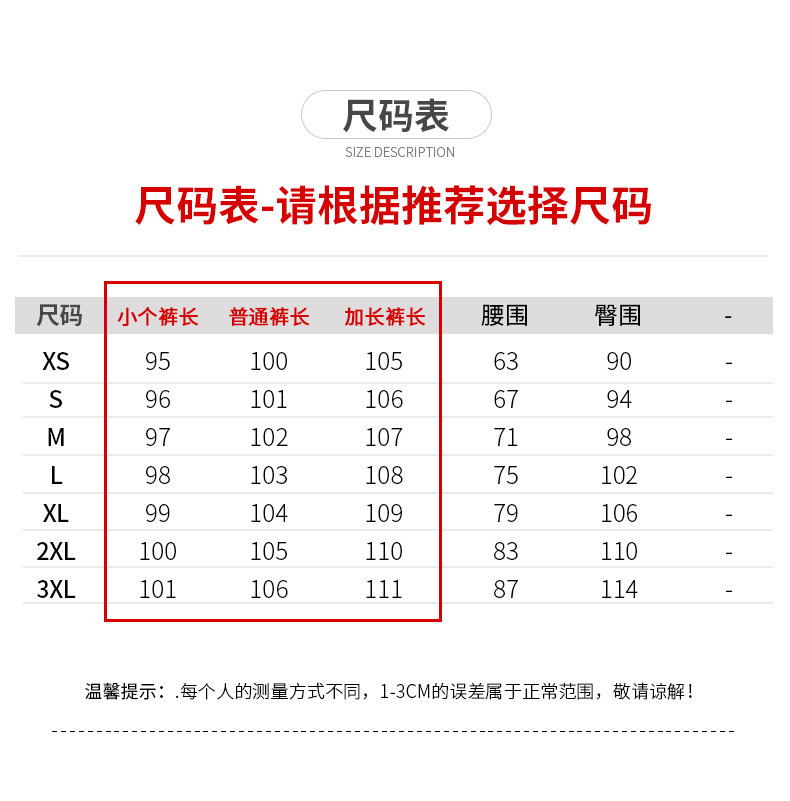 尺码表
SIZE DESCRIPTION

尺码表-请根据推荐选择尺码

| 尺码 | 小个裤长 | 普通裤长 | 加长裤长 | 腰围 | 臀围 | - |
|---|---|---|---|---|---|---|
| XS | 95 | 100 | 105 | 63 | 90 | - |
| S | 96 | 101 | 106 | 67 | 94 | - |
| M | 97 | 102 | 107 | 71 | 98 | - |
| L | 98 | 103 | 108 | 75 | 102 | - |
| XL | 99 | 104 | 109 | 79 | 106 | - |
| 2XL | 100 | 105 | 110 | 83 | 110 | - |
| 3XL | 101 | 106 | 111 | 87 | 114 | - |

温馨提示：.每个人的测量方式不同，1-3CM的误差属于正常范围，敬请谅解！